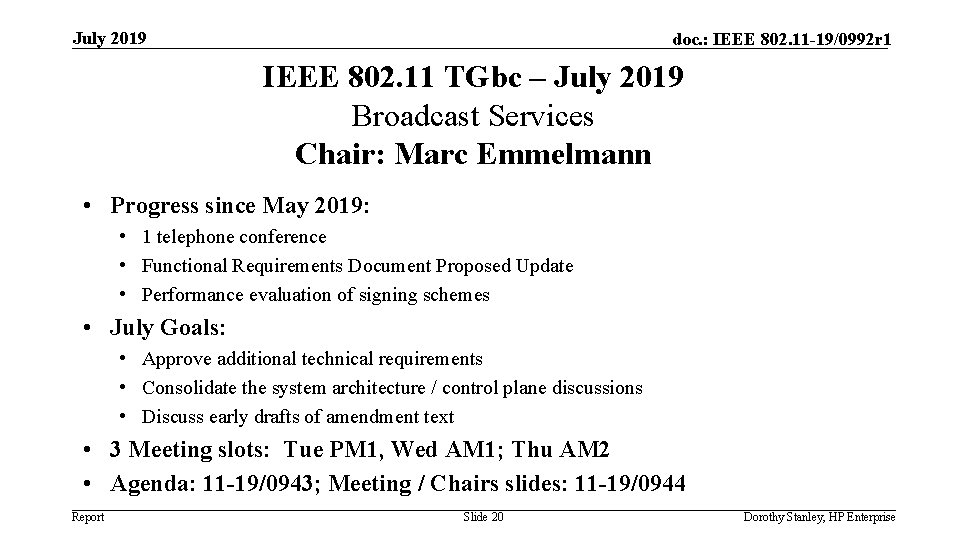 July 2019

doc.: IEEE 802.11-19/0992r1

IEEE 802.11 TGbc – July 2019
Broadcast Services
Chair: Marc Emmelmann

• Progress since May 2019:
  • 1 telephone conference
  • Functional Requirements Document Proposed Update
  • Performance evaluation of signing schemes
• July Goals:
  • Approve additional technical requirements
  • Consolidate the system architecture / control plane discussions
  • Discuss early drafts of amendment text
• 3 Meeting slots: Tue PM1, Wed AM1; Thu AM2
• Agenda: 11-19/0943; Meeting / Chairs slides: 11-19/0944

Report

Slide 20

Dorothy Stanley, HP Enterprise